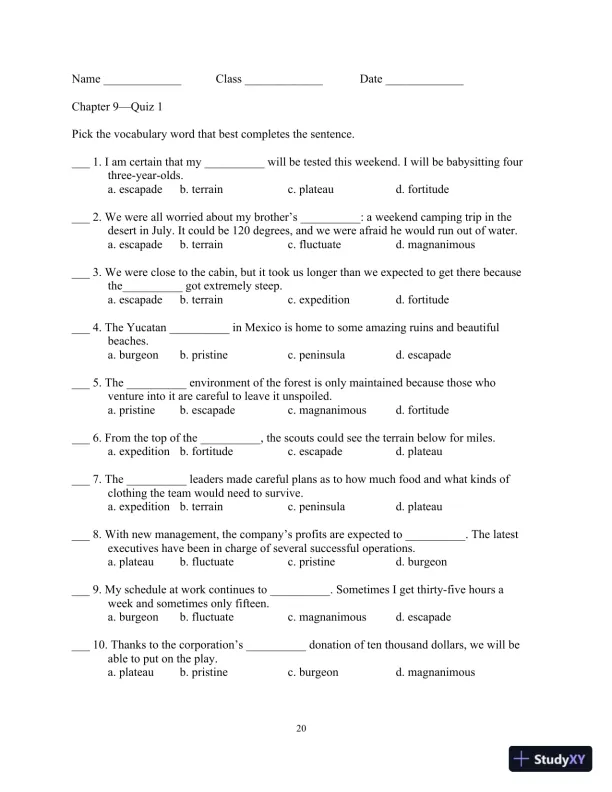 Name _____________ Class _____________ Date _____________

Chapter 9—Quiz 1

Pick the vocabulary word that best completes the sentence.

___ 1. I am certain that my __________ will be tested this weekend. I will be babysitting four three-year-olds.
a. escapade b. terrain c. plateau d. fortitude

___ 2. We were all worried about my brother's __________: a weekend camping trip in the desert in July. It could be 120 degrees, and we were afraid he would run out of water.
a. escapade b. terrain c. fluctuate d. magnanimous

___ 3. We were close to the cabin, but it took us longer than we expected to get there because the__________ got extremely steep.
a. escapade b. terrain c. expedition d. fortitude

___ 4. The Yucatan __________ in Mexico is home to some amazing ruins and beautiful beaches.
a. burgeon b. pristine c. peninsula d. escapade

___ 5. The __________ environment of the forest is only maintained because those who venture into it are careful to leave it unspoiled.
a. pristine b. escapade c. magnanimous d. fortitude

___ 6. From the top of the __________, the scouts could see the terrain below for miles.
a. expedition b. fortitude c. escapade d. plateau

___ 7. The __________ leaders made careful plans as to how much food and what kinds of clothing the team would need to survive.
a. expedition b. terrain c. peninsula d. plateau

___ 8. With new management, the company's profits are expected to __________. The latest executives have been in charge of several successful operations.
a. plateau b. fluctuate c. pristine d. burgeon

___ 9. My schedule at work continues to __________. Sometimes I get thirty-five hours a week and sometimes only fifteen.
a. burgeon b. fluctuate c. magnanimous d. escapade

___ 10. Thanks to the corporation's __________ donation of ten thousand dollars, we will be able to put on the play.
a. plateau b. pristine c. burgeon d. magnanimous

20

StudyXY